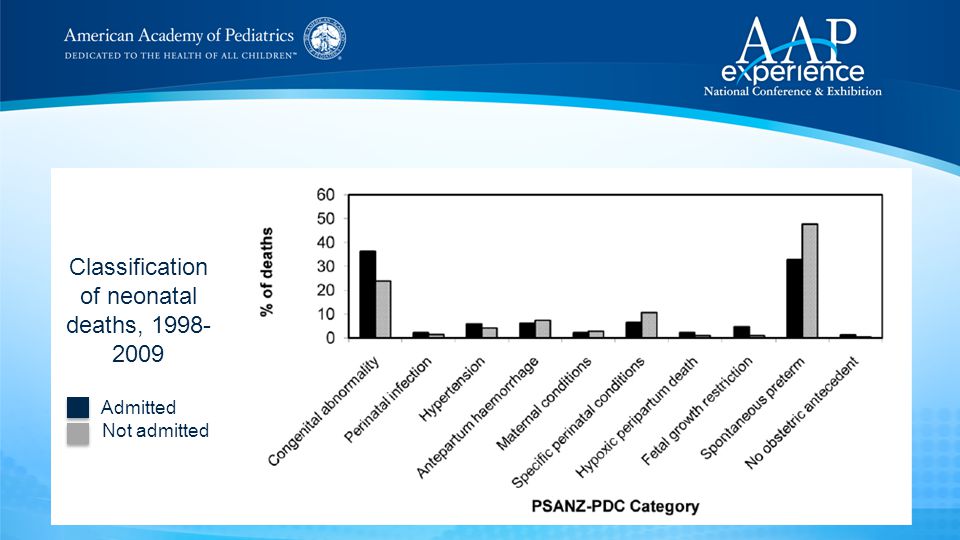 American Academy of Pediatrics
DEDICATED TO THE HEALTH OF ALL CHILDREN™

AAP experience
National Conference & Exhibition

Classification of neonatal deaths, 1998-2009

Admitted
Not admitted

% of deaths

60
50
40
30
20
10
0

Congenital abnormality
Perinatal infection
Hypertension
Antepartum haemorrhage
Maternal conditions
Specific perinatal conditions
Hypoxic peripartum death
Fetal growth restriction
Spontaneous preterm
No obstetric antecedent

PSANZ-PDC Category